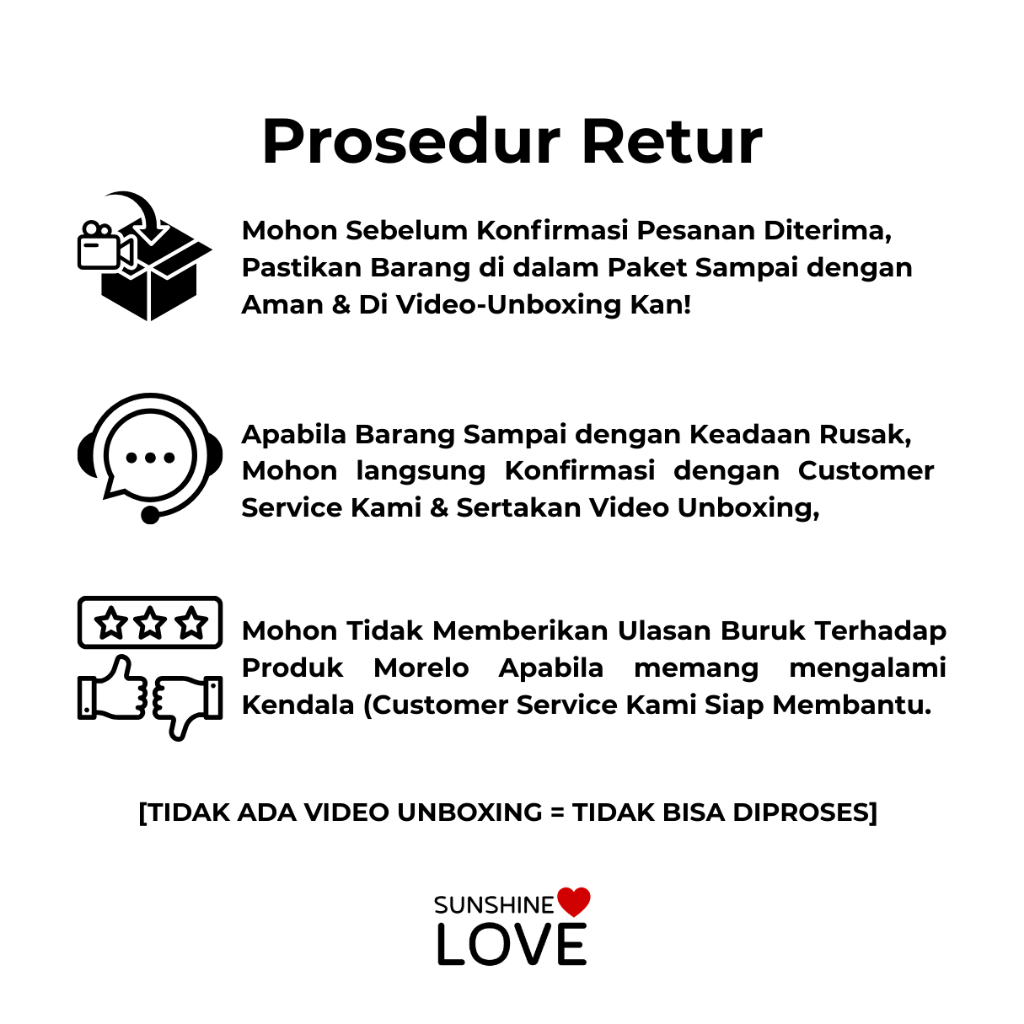 Prosedur Retur

Mohon Sebelum Konfirmasi Pesanan Diterima, Pastikan Barang di dalam Paket Sampai dengan Aman & Di Video-Unboxing Kan!

Apabila Barang Sampai dengan Keadaan Rusak, Mohon langsung Konfirmasi dengan Customer Service Kami & Sertakan Video Unboxing,

Mohon Tidak Memberikan Ulasan Buruk Terhadap Produk Morelo Apabila memang mengalami Kendala (Customer Service Kami Siap Membantu.

[TIDAK ADA VIDEO UNBOXING = TIDAK BISA DIPROSES]

SUNSHINE
LOVE